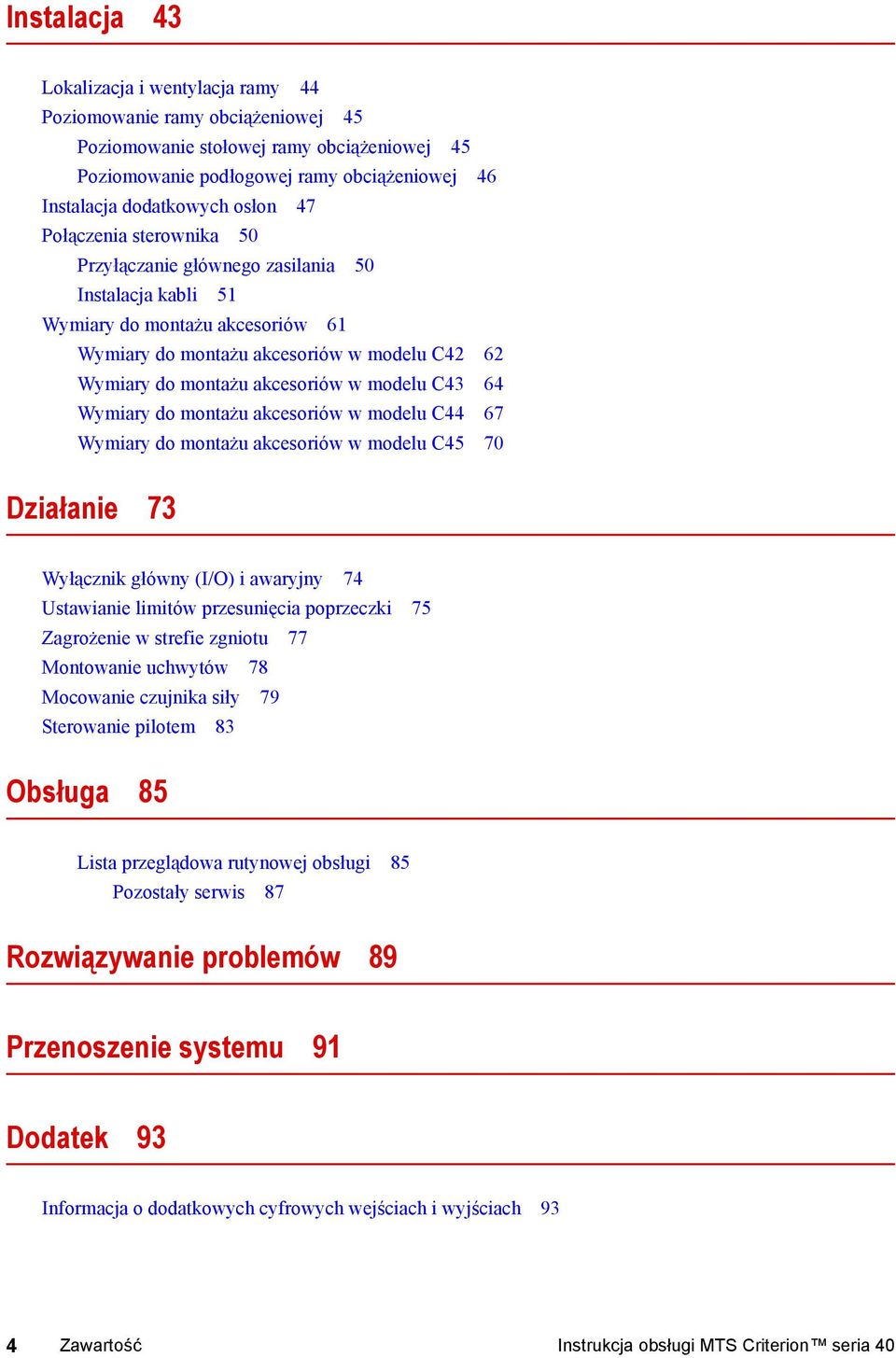 Instalacja 43

Lokalizacja i wentylacja ramy 44
Poziomowanie ramy obciążeniowej 45
Poziomowanie stołowej ramy obciążeniowej 45
Poziomowanie podłogowej ramy obciążeniowej 46
Instalacja dodatkowych osłon 47
Połączenia sterownika 50
Przyłączanie głównego zasilania 50
Instalacja kabli 51
Wymiary do montażu akcesoriów 61
Wymiary do montażu akcesoriów w modelu C42 62
Wymiary do montażu akcesoriów w modelu C43 64
Wymiary do montażu akcesoriów w modelu C44 67
Wymiary do montażu akcesoriów w modelu C45 70

Działanie 73

Wyłącznik główny (I/O) i awaryjny 74
Ustawianie limitów przesunięcia poprzeczki 75
Zagrożenie w strefie zgniotu 77
Montowanie uchwytów 78
Mocowanie czujnika siły 79
Sterowanie pilotem 83

Obsługa 85

Lista przeglądowa rutynowej obsługi 85
Pozostały serwis 87

Rozwiązywanie problemów 89

Przenoszenie systemu 91

Dodatek 93

Informacja o dodatkowych cyfrowych wejściach i wyjściach 93

4 Zawartość Instrukcja obsługi MTS Criterion™ seria 40